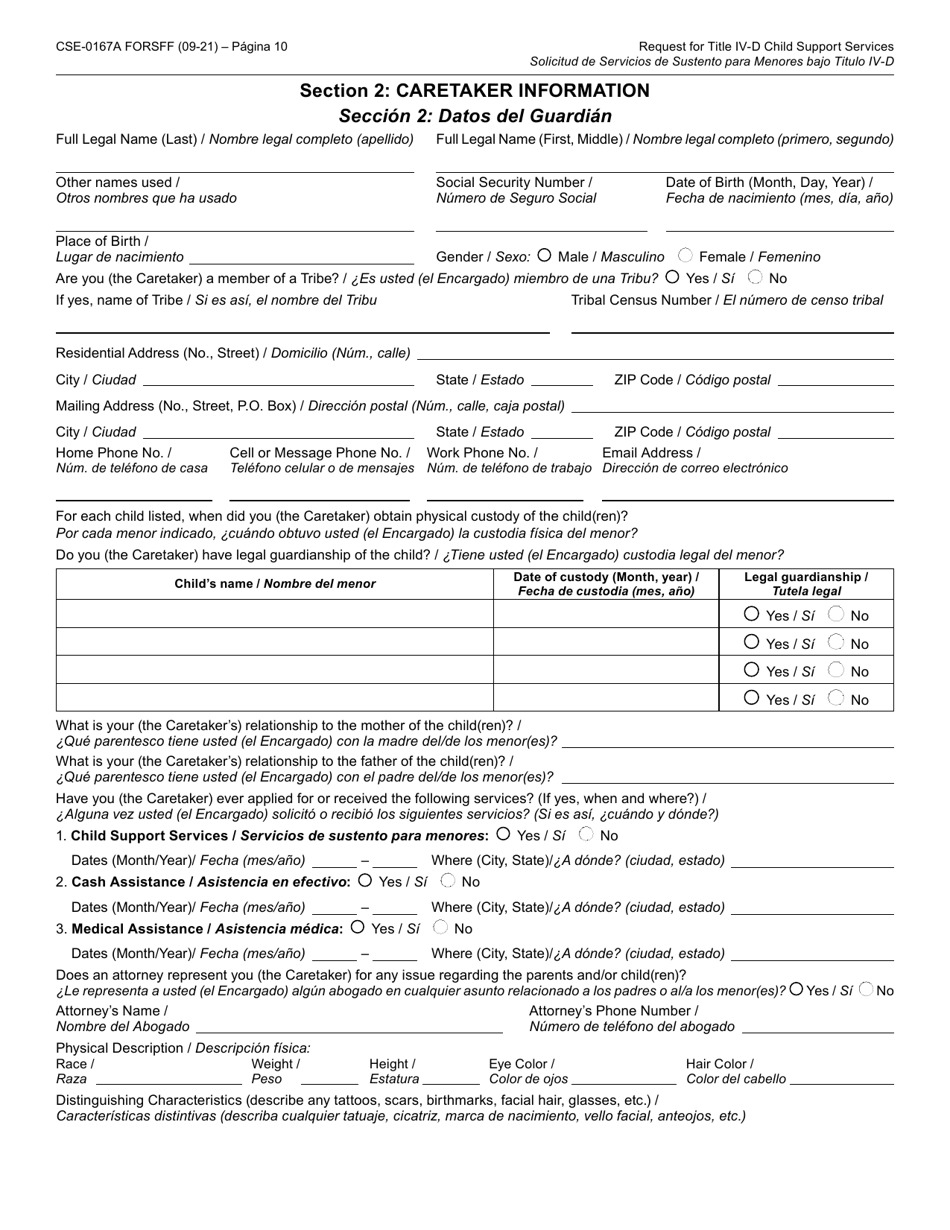 CSE-0167A FORSFF (09-21) – Página 10

Request for Title IV-D Child Support Services
Solicitud de Servicios de Sustento para Menores bajo Título IV-D

Section 2: CARETAKER INFORMATION
Sección 2: Datos del Guardián

Full Legal Name (Last) / Nombre legal completo (apellido)

Full Legal Name (First, Middle) / Nombre legal completo (primero, segundo)

Other names used / Otros nombres que ha usado

Social Security Number / Número de Seguro Social

Date of Birth (Month, Day, Year) / Fecha de nacimiento (mes, día, año)

Place of Birth / Lugar de nacimiento

Gender / Sexo: Male / Masculino Female / Femenino

Are you (the Caretaker) a member of a Tribe? / ¿Es usted (el Encargado) miembro de una Tribu? Yes / Sí No

If yes, name of Tribe / Si es así, el nombre del Tribu

Tribal Census Number / El número de censo tribal

Residential Address (No., Street) / Domicilio (Núm., calle)

City / Ciudad

State / Estado

ZIP Code / Código postal

Mailing Address (No., Street, P.O. Box) / Dirección postal (Núm., calle, caja postal)

City / Ciudad

State / Estado

ZIP Code / Código postal

Home Phone No. / Núm. de teléfono de casa

Cell or Message Phone No. / Teléfono celular o de mensajes

Work Phone No. / Núm. de teléfono de trabajo

Email Address / Dirección de correo electrónico

For each child listed, when did you (the Caretaker) obtain physical custody of the child(ren)?
Por cada menor indicado, ¿cuándo obtuvo usted (el Encargado) la custodia física del menor?

Do you (the Caretaker) have legal guardianship of the child? / ¿Tiene usted (el Encargado) custodia legal del menor?

| Child's name / Nombre del menor | Date of custody (Month, year) / Fecha de custodia (mes, año) | Legal guardianship / Tutela legal |
|---|---|---|
| | | Yes / Sí No |
| | | Yes / Sí No |
| | | Yes / Sí No |
| | | Yes / Sí No |

What is your (the Caretaker's) relationship to the mother of the child(ren)? /
¿Qué parentesco tiene usted (el Encargado) con la madre del/de los menor(es)?

What is your (the Caretaker's) relationship to the father of the child(ren)? /
¿Qué parentesco tiene usted (el Encargado) con el padre del/de los menor(es)?

Have you (the Caretaker) ever applied for or received the following services? (If yes, when and where?) /
¿Alguna vez usted (el Encargado) solicitó o recibió los siguientes servicios? (Si es así, ¿cuándo y dónde?)

1. Child Support Services / Servicios de sustento para menores: Yes / Sí No

Dates (Month/Year)/ Fecha (mes/año) – Where (City, State)/¿A dónde? (ciudad, estado)

2. Cash Assistance / Asistencia en efectivo: Yes / Sí No

Dates (Month/Year)/ Fecha (mes/año) – Where (City, State)/¿A dónde? (ciudad, estado)

3. Medical Assistance / Asistencia médica: Yes / Sí No

Dates (Month/Year)/ Fecha (mes/año) – Where (City, State)/¿A dónde? (ciudad, estado)

Does an attorney represent you (the Caretaker) for any issue regarding the parents and/or child(ren)?
¿Le representa a usted (el Encargado) algún abogado en cualquier asunto relacionado a los padres o al/a los menor(es)? Yes / Sí No

Attorney's Name / Nombre del Abogado

Attorney's Phone Number / Número de teléfono del abogado

Physical Description / Descripción física:
Race / Raza
Weight / Peso
Height / Estatura
Eye Color / Color de ojos
Hair Color / Color del cabello

Distinguishing Characteristics (describe any tattoos, scars, birthmarks, facial hair, glasses, etc.) /
Características distintivas (describa cualquier tatuaje, cicatriz, marca de nacimiento, vello facial, anteojos, etc.)